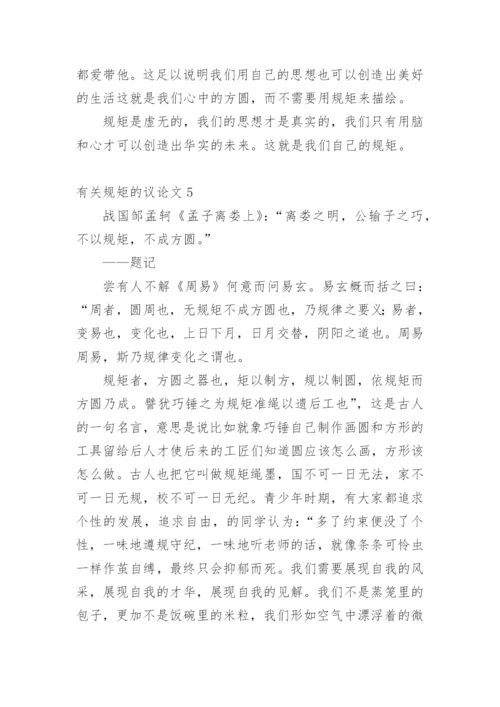 都爱带他。这足以说明我们用自己的思想也可以创造出美好的生活这就是我们心中的方圆，而不需要用规矩来描绘。

规矩是虚无的，我们的思想才是真实的，我们只有用脑和心才可以创造出华实的未来。这就是我们自己的规矩。

有关规矩的议论文 5

战国邹孟轲《孟子离娄上》：“离娄之明，公输子之巧，不以规矩，不成方圆。”

——题记

尝有人不解《周易》何意而问易玄。易玄概而括之曰：“周者，圆周也，无规矩不成方圆也，乃规律之要义；易者，变易也，变化也，上日下月，日月交替，阴阳之道也。周易周易，斯乃规律变化之谓也。

规矩者，方圆之器也，矩以制方，规以制圆，依规矩而方圆乃成。譬犹巧锤之为规矩准绳以遗后工也”，这是古人的一句名言，意思是说比如就象巧锤自己制作画圆和方形的工具留给后人才使后来的工匠们知道圆应该怎么画，方形该怎么做。古人也把它叫做规矩绳墨，国不可一日无法，家不可一日无规，校不可一日无纪。青少年时期，有大家都追求个性的发展，追求自由，的同学认为：“多了约束便没了个性，一味地遵规守纪，一味地听老师的话，就像条条可怜虫一样作茧自缚，最终只会抑郁而死。我们需要展现自我的风采，展现自我的才华，展现自我的见解。我们不是蒸笼里的包子，更加不是饭碗里的米粒，我们形如空气中漂浮着的微